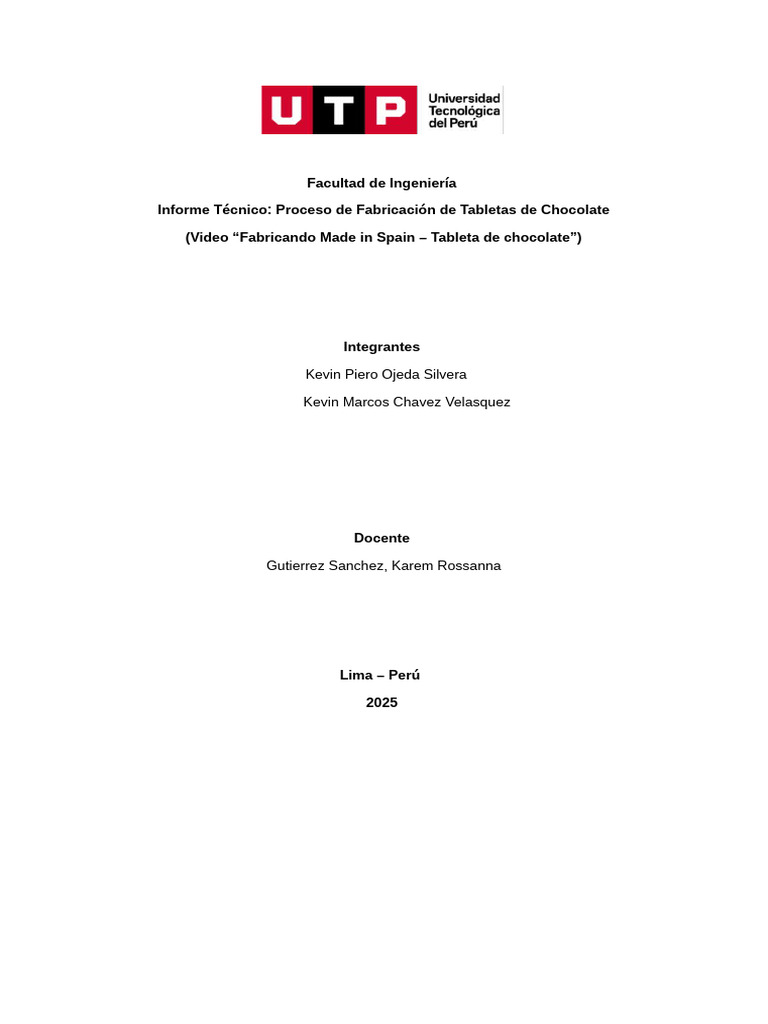 UTP Universidad Tecnológica del Perú

Facultad de Ingeniería

Informe Técnico: Proceso de Fabricación de Tabletas de Chocolate

(Video "Fabricando Made in Spain – Tableta de chocolate")

Integrantes

Kevin Piero Ojeda Silvera

Kevin Marcos Chavez Velasquez

Docente

Gutierrez Sanchez, Karem Rossanna

Lima – Perú

2025